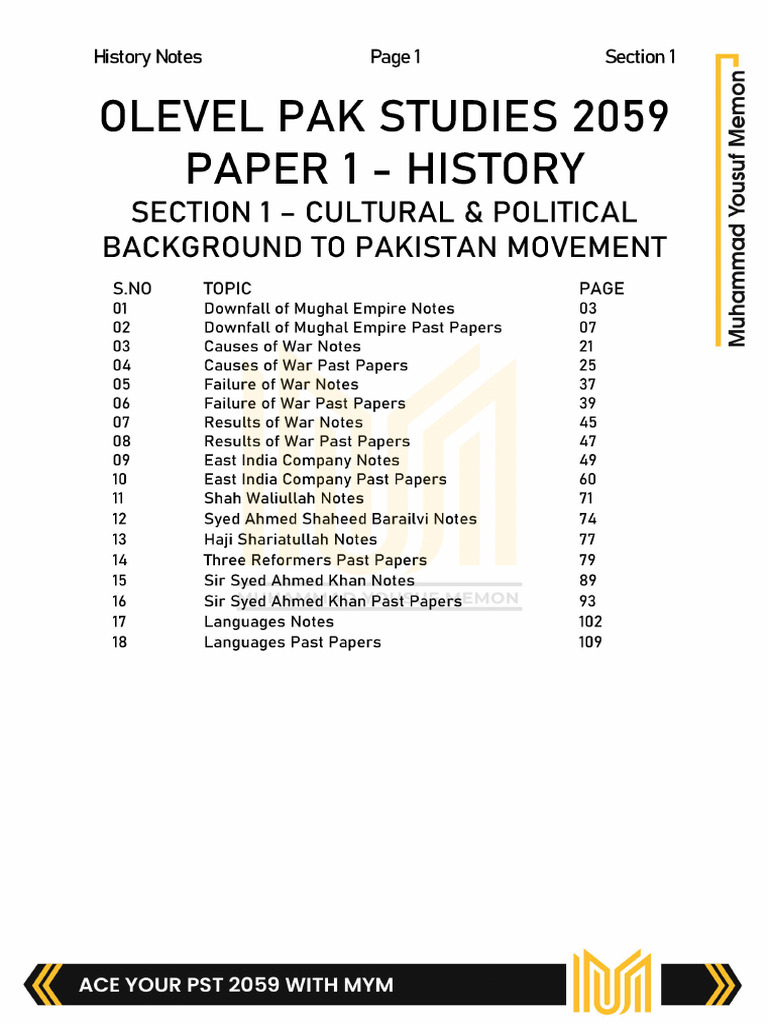 History Notes Page 1 Section 1

Muhammad Yousuf Memon

OLEVEL PAK STUDIES 2059
PAPER 1 - HISTORY

SECTION 1 – CULTURAL & POLITICAL BACKGROUND TO PAKISTAN MOVEMENT

| S.NO | TOPIC | PAGE |
|---|---|---|
| 01 | Downfall of Mughal Empire Notes | 03 |
| 02 | Downfall of Mughal Empire Past Papers | 07 |
| 03 | Causes of War Notes | 21 |
| 04 | Causes of War Past Papers | 25 |
| 05 | Failure of War Notes | 37 |
| 06 | Failure of War Past Papers | 39 |
| 07 | Results of War Notes | 45 |
| 08 | Results of War Past Papers | 47 |
| 09 | East India Company Notes | 49 |
| 10 | East India Company Past Papers | 60 |
| 11 | Shah Waliullah Notes | 71 |
| 12 | Syed Ahmed Shaheed Barailvi Notes | 74 |
| 13 | Haji Shariatullah Notes | 77 |
| 14 | Three Reformers Past Papers | 79 |
| 15 | Sir Syed Ahmed Khan Notes | 89 |
| 16 | Sir Syed Ahmed Khan Past Papers | 93 |
| 17 | Languages Notes | 102 |
| 18 | Languages Past Papers | 109 |

MUHAMMAD YOUSUF MEMON

ACE YOUR PST 2059 WITH MYM